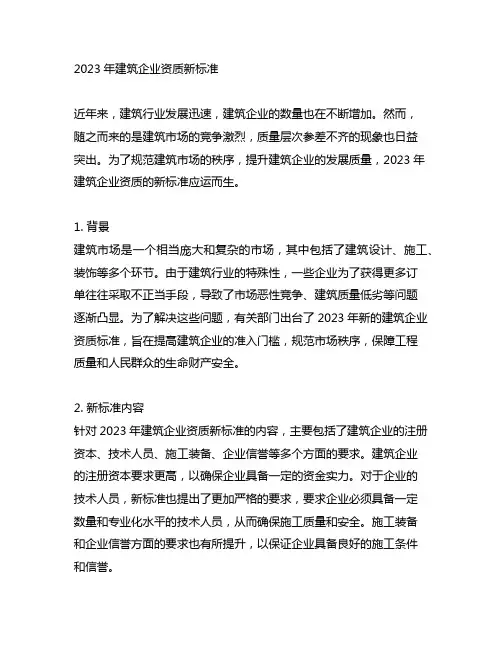 2023 年建筑企业资质新标准

近年来，建筑行业发展迅速，建筑企业的数量也在不断增加。然而，随之而来的是建筑市场的竞争激烈，质量层次参差不齐的现象也日益突出。为了规范建筑市场的秩序，提升建筑企业的发展质量，2023 年建筑企业资质的新标准应运而生。

1. 背景
建筑市场是一个相当庞大和复杂的市场，其中包括了建筑设计、施工、装饰等多个环节。由于建筑行业的特殊性，一些企业为了获得更多订单往往采取不正当手段，导致了市场恶性竞争、建筑质量低劣等问题逐渐凸显。为了解决这些问题，有关部门出台了 2023 年新的建筑企业资质标准，旨在提高建筑企业的准入门槛，规范市场秩序，保障工程质量和人民群众的生命财产安全。

2. 新标准内容
针对 2023 年建筑企业资质新标准的内容，主要包括了建筑企业的注册资本、技术人员、施工装备、企业信誉等多个方面的要求。建筑企业的注册资本要求更高，以确保企业具备一定的资金实力。对于企业的技术人员，新标准也提出了更加严格的要求，要求企业必须具备一定数量和专业化水平的技术人员，从而确保施工质量和安全。施工装备和企业信誉方面的要求也有所提升，以保证企业具备良好的施工条件和信誉。